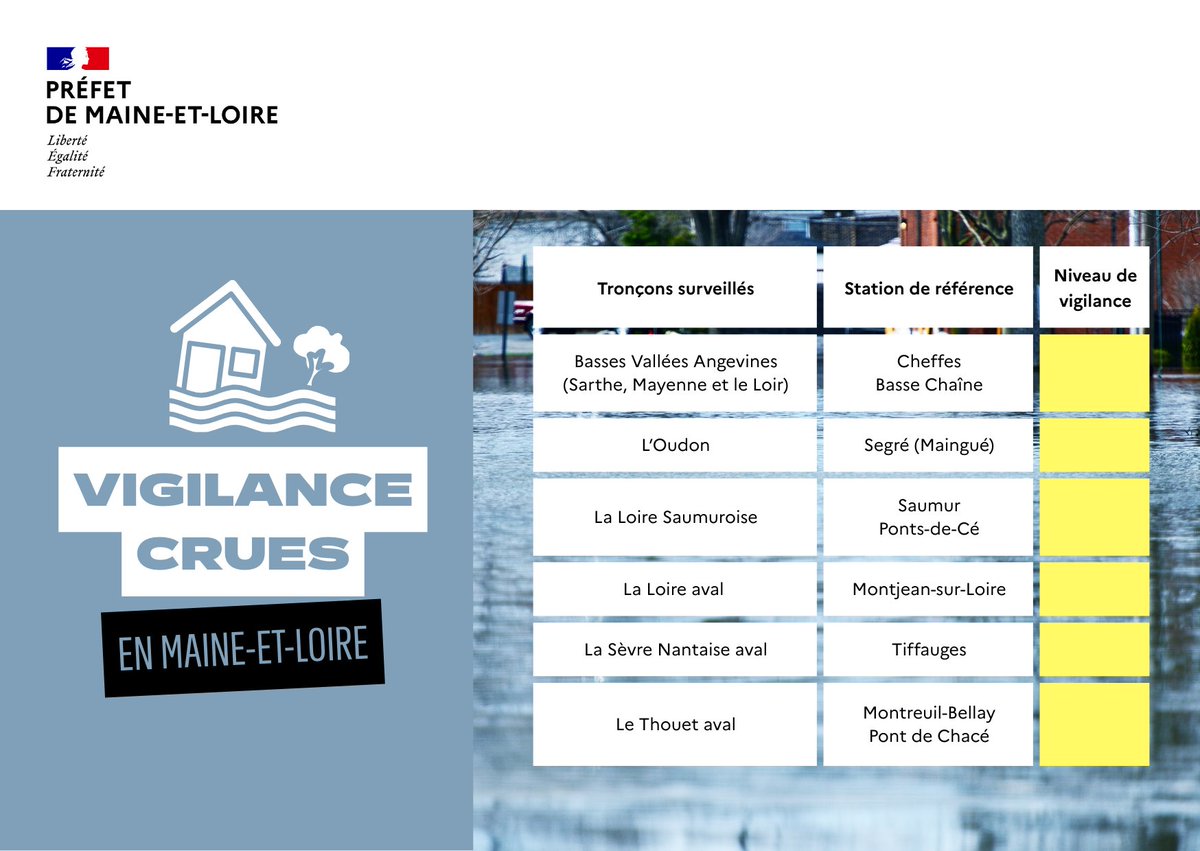 PRÉFET
DE MAINE-ET-LOIRE
Liberté
Égalité
Fraternité

VIGILANCE
CRUES
EN MAINE-ET-LOIRE

| Tronçons surveillés | Station de référence | Niveau de vigilance |
|---|---|---|
| Basses Vallées Angevines (Sarthe, Mayenne et le Loir) | Cheffes Basse Chaîne | |
| L'Oudon | Segré (Maingué) | |
| La Loire Saumuroise | Saumur Ponts-de-Cé | |
| La Loire aval | Montjean-sur-Loire | |
| La Sèvre Nantaise aval | Tiffauges | |
| Le Thouet aval | Montreuil-Bellay Pont de Chacé | |